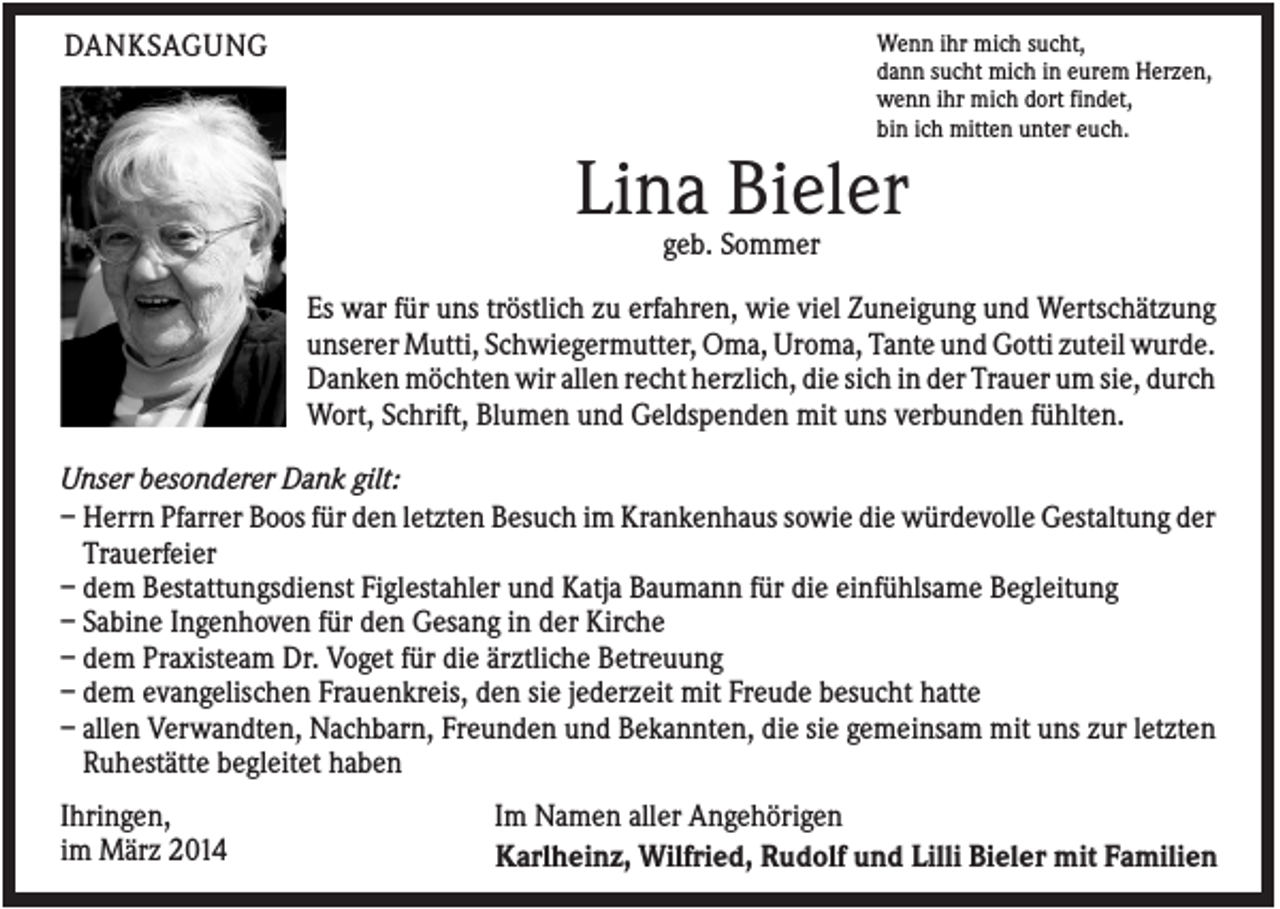 DANKSAGUNG

Wenn ihr mich sucht,
dann sucht mich in eurem Herzen,
wenn ihr mich dort findet,
bin ich mitten unter euch.

Lina Bieler
geb. Sommer

Es war für uns tröstlich zu erfahren, wie viel Zuneigung und Wertschätzung unserer Mutti, Schwiegermutter, Oma, Uroma, Tante und Gotti zuteil wurde. Danken möchten wir allen recht herzlich, die sich in der Trauer um sie, durch Wort, Schrift, Blumen und Geldspenden mit uns verbunden fühlten.

Unser besonderer Dank gilt:
- Herrn Pfarrer Boos für den letzten Besuch im Krankenhaus sowie die würdevolle Gestaltung der Trauerfeier
- dem Bestattungsdienst Figlestahler und Katja Baumann für die einfühlsame Begleitung
- Sabine Ingenhoven für den Gesang in der Kirche
- dem Praxisteam Dr. Voget für die ärztliche Betreuung
- dem evangelischen Frauenkreis, den sie jederzeit mit Freude besucht hatte
- allen Verwandten, Nachbarn, Freunden und Bekannten, die sie gemeinsam mit uns zur letzten Ruhestätte begleitet haben

Ihringen,
im März 2014

Im Namen aller Angehörigen
Karlheinz, Wilfried, Rudolf und Lilli Bieler mit Familien